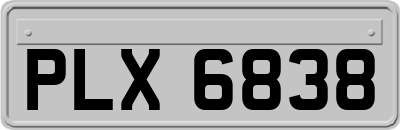 PLX 6838